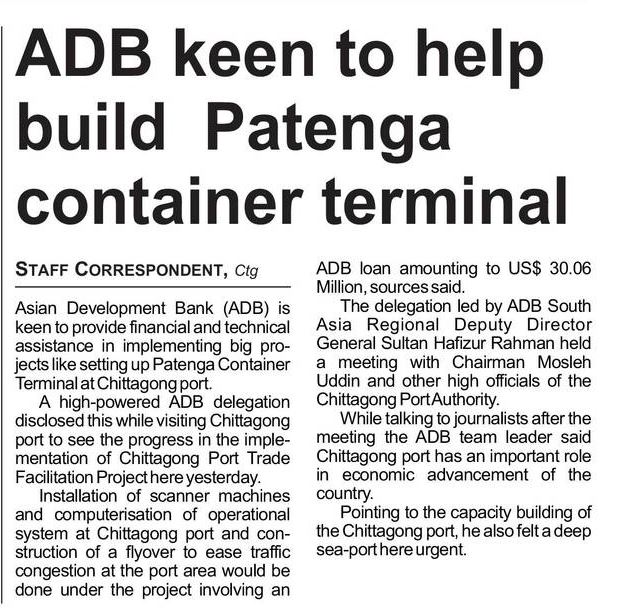 ADB keen to help build Patenga container terminal

STAFF CORRESPONDENT, Ctg

Asian Development Bank (ADB) is keen to provide financial and technical assistance in implementing big projects like setting up Patenga Container Terminal at Chittagong port.

A high-powered ADB delegation disclosed this while visiting Chittagong port to see the progress in the implementation of Chittagong Port Trade Facilitation Project here yesterday.

Installation of scanner machines and computerisation of operational system at Chittagong port and construction of a flyover to ease traffic congestion at the port area would be done under the project involving an ADB loan amounting to US$ 30.06 Million, sources said.

The delegation led by ADB South Asia Regional Deputy Director General Sultan Hafizur Rahman held a meeting with Chairman Mosleh Uddin and other high officials of the Chittagong Port Authority.

While talking to journalists after the meeting the ADB team leader said Chittagong port has an important role in economic advancement of the country.

Pointing to the capacity building of the Chittagong port, he also felt a deep sea-port here urgent.